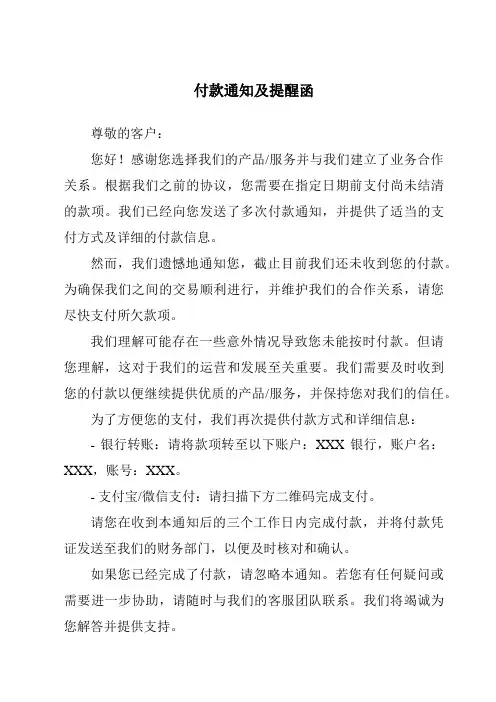 付款通知及提醒函

尊敬的客户：

您好！感谢您选择我们的产品/服务并与我们建立了业务合作关系。根据我们之前的协议，您需要在指定日期前支付尚未结清的款项。我们已经向您发送了多次付款通知，并提供了适当的支付方式及详细的付款信息。

然而，我们遗憾地通知您，截止目前我们还未收到您的付款。为确保我们之间的交易顺利进行，并维护我们的合作关系，请您尽快支付所欠款项。

我们理解可能存在一些意外情况导致您未能按时付款。但请您理解，这对于我们的运营和发展至关重要。我们需要及时收到您的付款以便继续提供优质的产品/服务，并保持您对我们的信任。

为了方便您的支付，我们再次提供付款方式和详细信息：

- 银行转账：请将款项转至以下账户：XXX 银行，账户名：XXX，账号：XXX。

- 支付宝/微信支付：请扫描下方二维码完成支付。

请您在收到本通知后的三个工作日内完成付款，并将付款凭证发送至我们的财务部门，以便及时核对和确认。

如果您已经完成了付款，请忽略本通知。若您有任何疑问或需要进一步协助，请随时与我们的客服团队联系。我们将竭诚为您解答并提供支持。